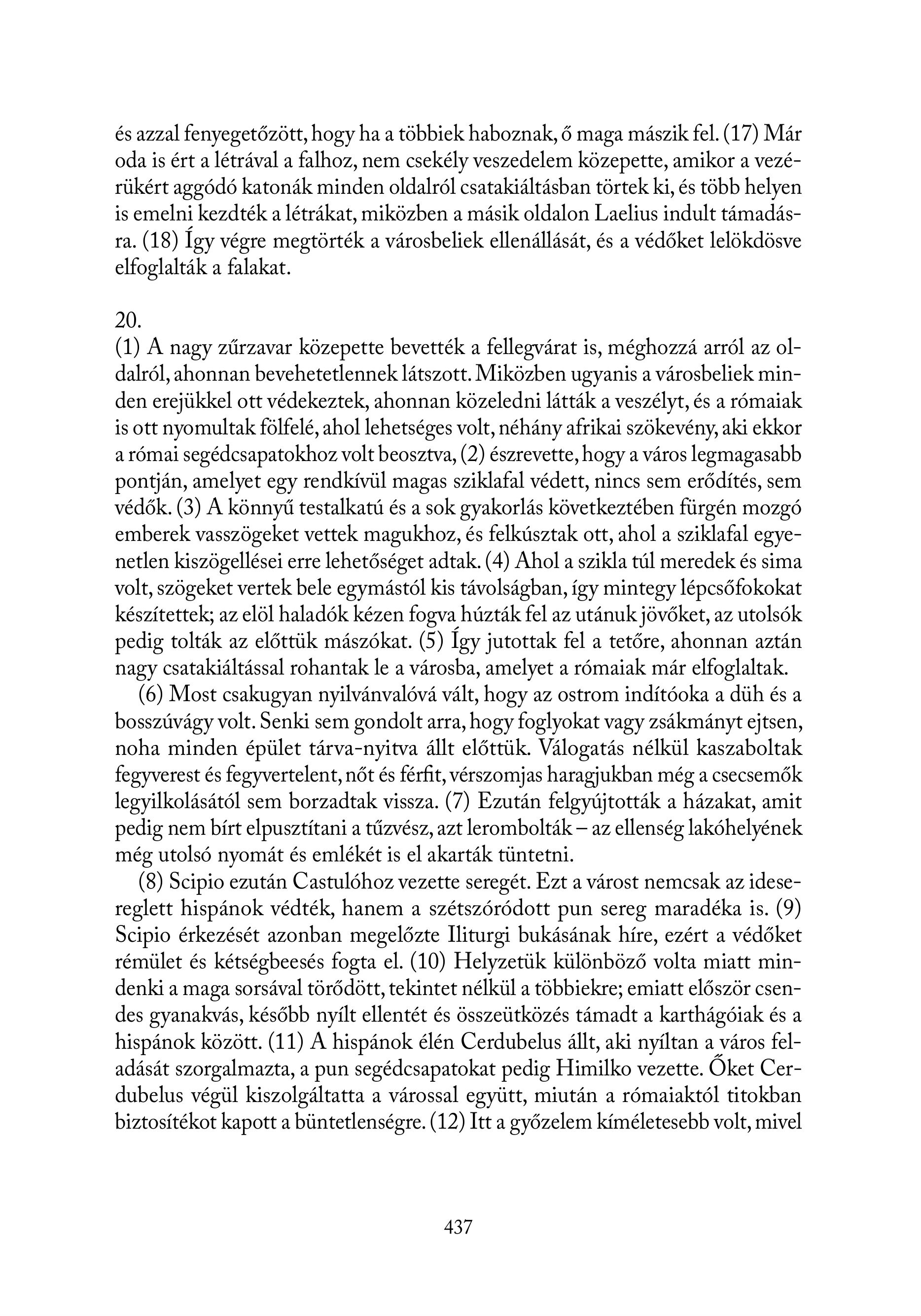 és azzal fenyegetőzött, hogy ha a többiek haboznak, ő maga mászik fel. (17) Már oda is ért a létrával a falhoz, nem csekély veszedelem közepette, amikor a vezérükért aggódó katonák minden oldalról csatakiáltásban törtek ki, és több helyen is emelni kezdték a létrákat, miközben a másik oldalon Laelius indult támadásra. (18) Így végre megtörték a városbeliek ellenállását, és a védőket lelökdösve elfoglalták a falakat.

20.
(1) A nagy zűrzavar közepette bevették a fellegvárat is, méghozzá arról az oldalról, ahonnan bevehetetlennek látszott. Miközben ugyanis a városbeliek minden erejükkel ott védekeztek, ahonnan közeledni látták a veszélyt, és a rómaiak is ott nyomultak fölfelé, ahol lehetséges volt, néhány afrikai szökevény, aki ekkor a római segédcsapatokhoz volt beosztva, (2) észrevette, hogy a város legmagasabb pontján, amelyet egy rendkívül magas sziklafal védett, nincs sem erődítés, sem védők. (3) A könnyű testalkatú és a sok gyakorlás következtében fürgén mozgó emberek vasszögeket vettek magukhoz, és felkúsztak ott, ahol a sziklafal egyenetlen kiszögellései erre lehetőséget adtak. (4) Ahol a szikla túl meredek és sima volt, szögeket vertek bele egymástól kis távolságban, így mintegy lépcsőfokokat készítettek; az elöl haladók kézen fogva húzták fel az utánuk jövőket, az utolsók pedig tolták az előttük mászókat. (5) Így jutottak fel a tetőre, ahonnan aztán nagy csatakiáltással rohantak le a városba, amelyet a rómaiak már elfoglaltak.

(6) Most csakugyan nyilvánvalóvá vált, hogy az ostrom indítóoka a düh és a bosszúvágy volt. Senki sem gondolt arra, hogy foglyokat vagy zsákmányt ejtsen, noha minden épület tárva-nyitva állt előttük. Válogatás nélkül kaszaboltak fegyverest és fegyvertelent, nőt és férfit, vérszomjas haragjukban még a csecsemők legyilkolásától sem borzadtak vissza. (7) Ezután felgyújtották a házakat, amit pedig nem bírt elpusztítani a tűzvész, azt lerombolták – az ellenség lakóhelyének még utolsó nyomát és emlékét is el akarták tüntetni.

(8) Scipio ezután Castulóhoz vezette seregét. Ezt a várost nemcsak az idesereglett hispánok védték, hanem a szétszóródott pun sereg maradéka is. (9) Scipio érkezését azonban megelőzte Iliturgi bukásának híre, ezért a védőket rémület és kétségbeesés fogta el. (10) Helyzetük különböző volta miatt mindenki a maga sorsával törődött, tekintet nélkül a többiekre; emiatt először csendes gyanakvás, később nyílt ellentét és összeütközés támadt a karthágóiak és a hispánok között. (11) A hispánok élén Cerdubelus állt, aki nyíltan a város feladását szorgalmazta, a pun segédcsapatokat pedig Himilko vezette. Őket Cerdubelus végül kiszolgáltatta a várossal együtt, miután a rómaiaktól titokban biztosítékot kapott a büntetlenségre. (12) Itt a győzelem kíméletesebb volt, mivel

437